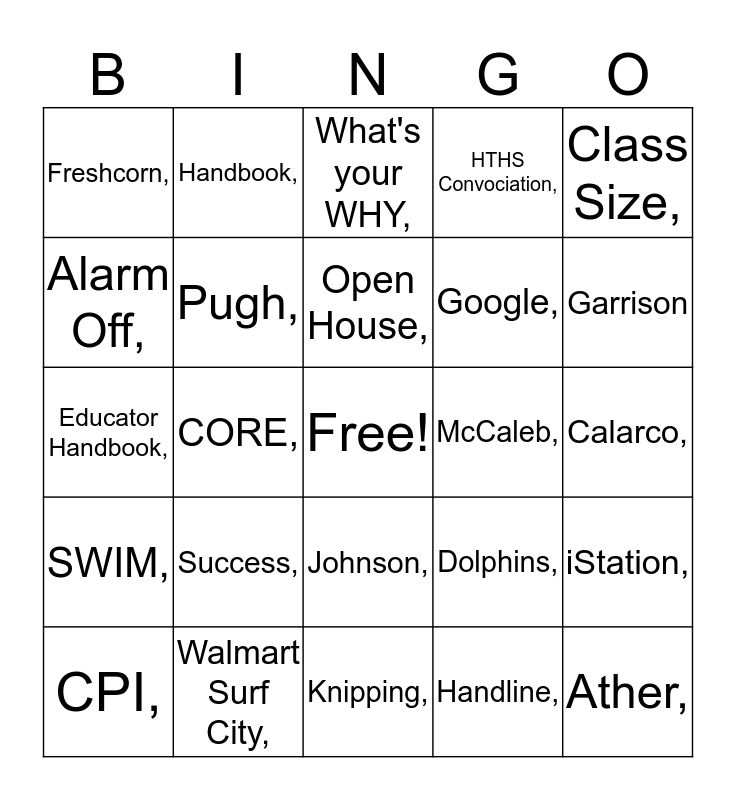 | B | I | N | G | O |
|---|---|---|---|---|
| Freshcorn, | Handbook, | What's your WHY, | HTHS Convociation, | Class Size, |
| Alarm Off, | Pugh, | Open House, | Google, | Garrison |
| Educator Handbook, | CORE, | Free! | McCaleb, | Calarco, |
| SWIM, | Success, | Johnson, | Dolphins, | iStation, |
| CPI, | Walmart Surf City, | Knipping, | Handline, | Ather, |